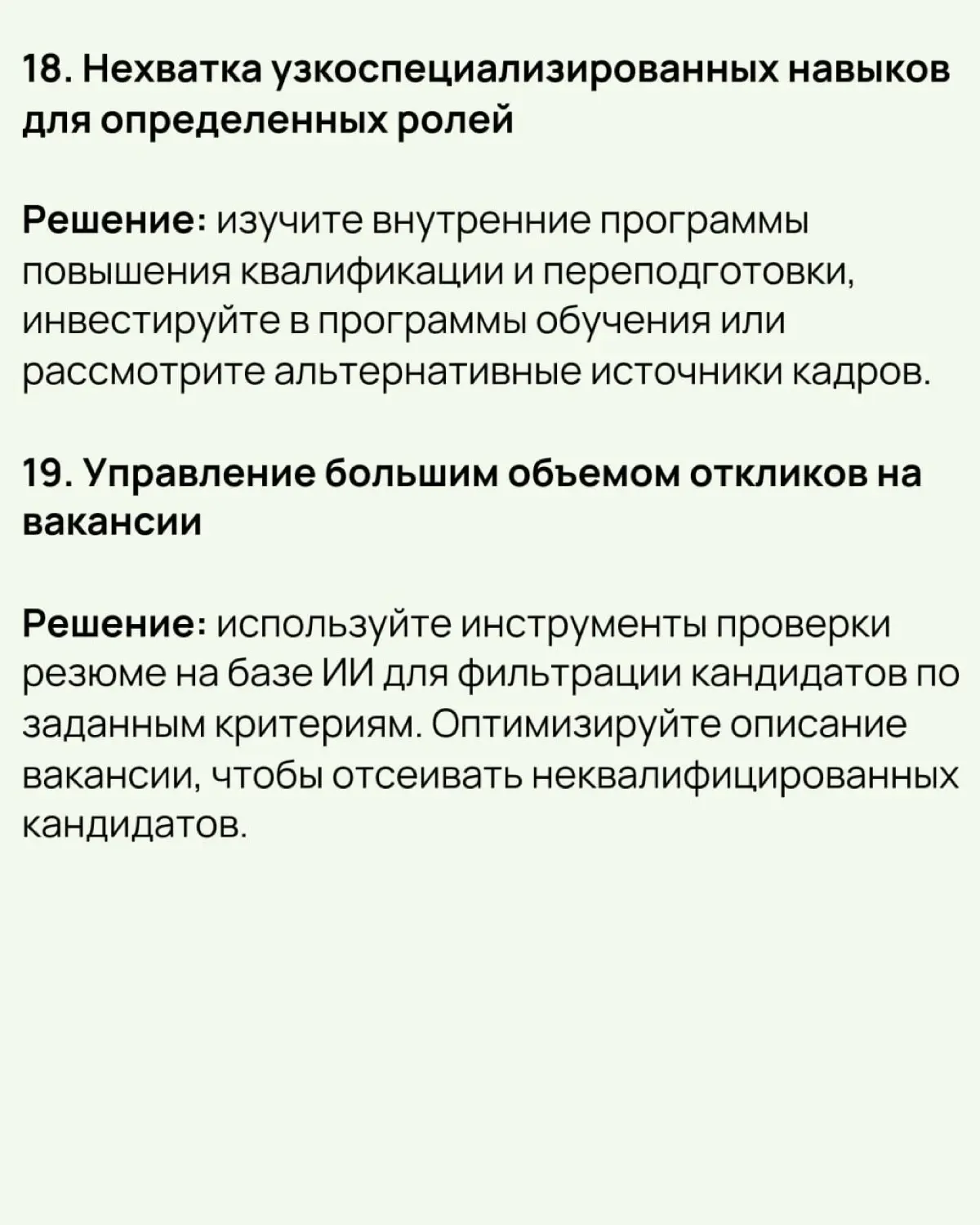 18. Нехватка узкоспециализированных навыков для определенных ролей

Решение: изучите внутренние программы повышения квалификации и переподготовки, инвестируйте в программы обучения или рассмотрите альтернативные источники кадров.

19. Управление большим объемом откликов на вакансии

Решение: используйте инструменты проверки резюме на базе ИИ для фильтрации кандидатов по заданным критериям. Оптимизируйте описание вакансии, чтобы отсеивать неквалифицированных кандидатов.